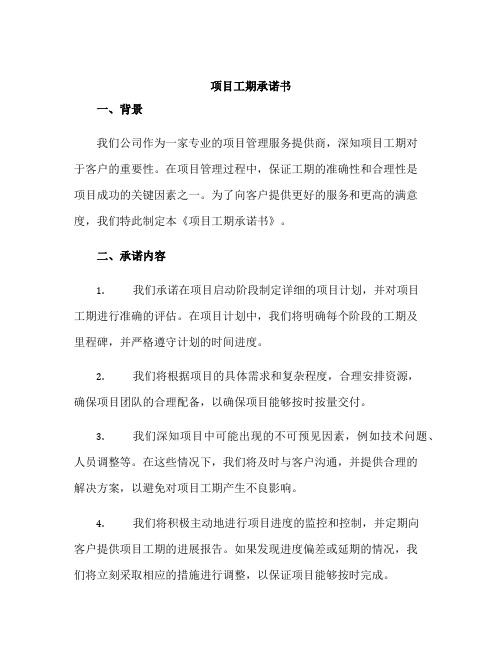 项目工期承诺书

一、背景

我们公司作为一家专业的项目管理服务提供商，深知项目工期对于客户的重要性。在项目管理过程中，保证工期的准确性和合理性是项目成功的关键因素之一。为了向客户提供更好的服务和更高的满意度，我们特此制定本《项目工期承诺书》。

二、承诺内容

1. 我们承诺在项目启动阶段制定详细的项目计划，并对项目工期进行准确的评估。在项目计划中，我们将明确每个阶段的工期及里程碑，并严格遵守计划的时间进度。

2. 我们将根据项目的具体需求和复杂程度，合理安排资源，确保项目团队的合理配备，以确保项目能够按时按量交付。

3. 我们深知项目中可能出现的不可预见因素，例如技术问题、人员调整等。在这些情况下，我们将及时与客户沟通，并提供合理的解决方案，以避免对项目工期产生不良影响。

4. 我们将积极主动地进行项目进度的监控和控制，并定期向客户提供项目工期的进展报告。如果发现进度偏差或延期的情况，我们将立刻采取相应的措施进行调整，以保证项目能够按时完成。